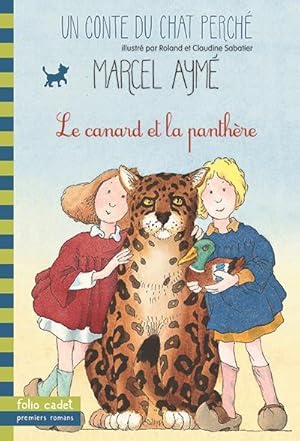 UN CONTE DU CHAT PERCHÉ
illustré par Roland et Claudine Sabatier
MARCEL AYMÉ
Le canard et la panthère
folio cadet
premiers romans